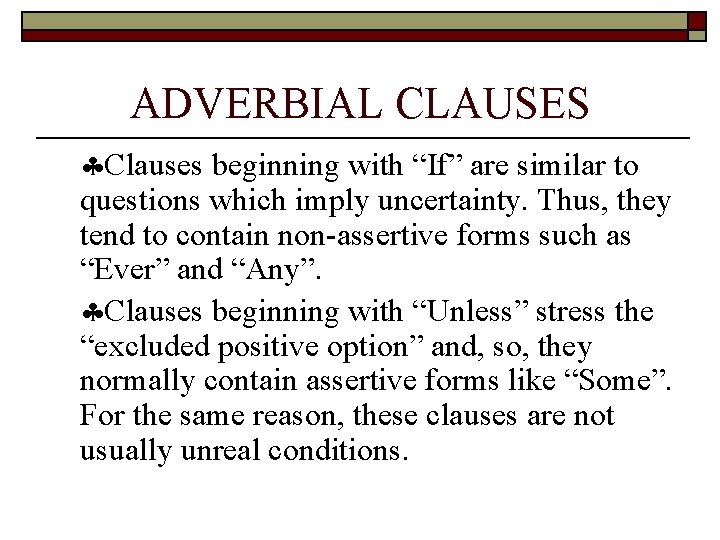 ADVERBIAL CLAUSES

♣Clauses beginning with “If” are similar to questions which imply uncertainty. Thus, they tend to contain non-assertive forms such as “Ever” and “Any”.

♣Clauses beginning with “Unless” stress the “excluded positive option” and, so, they normally contain assertive forms like “Some”. For the same reason, these clauses are not usually unreal conditions.